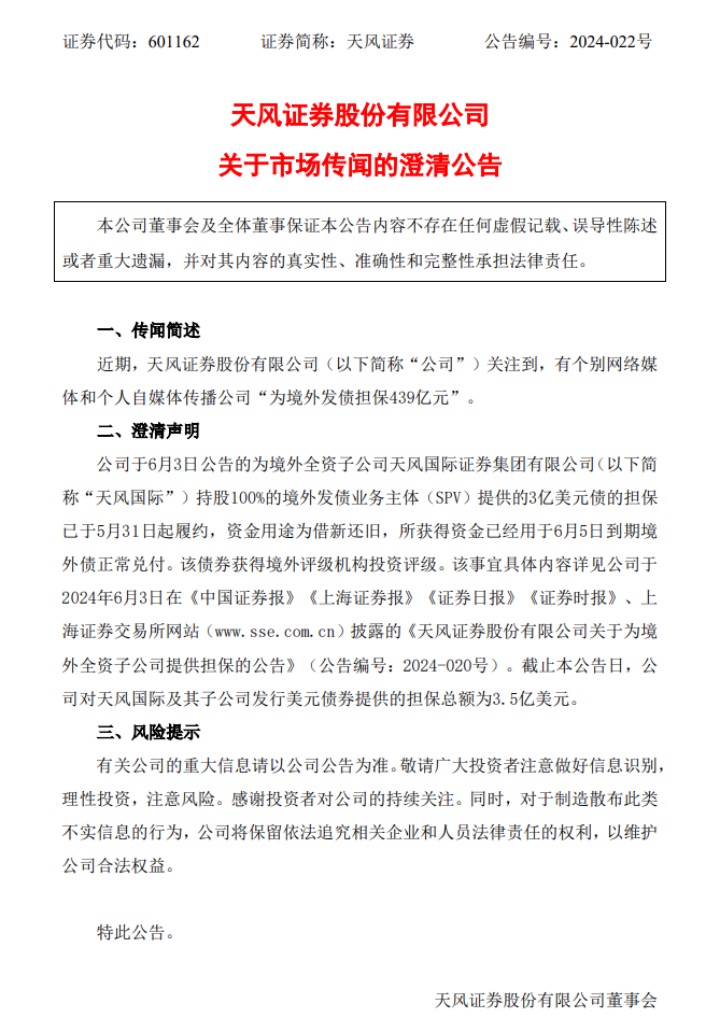 证券代码：601162　　证券简称：天风证券　　公告编号：2024-022号

天风证券股份有限公司
关于市场传闻的澄清公告

本公司董事会及全体董事保证本公告内容不存在任何虚假记载、误导性陈述或者重大遗漏，并对其内容的真实性、准确性和完整性承担法律责任。

一、传闻简述

近期，天风证券股份有限公司（以下简称“公司”）关注到，有个别网络媒体和个人自媒体传播公司“为境外发债担保439亿元”。

二、澄清声明

公司于6月3日公告的为境外全资子公司天风国际证券集团有限公司（以下简称“天风国际”）持股100%的境外发债业务主体（SPV）提供的3亿美元债的担保已于5月31日起履约，资金用途为借新还旧，所获得资金已经用于6月5日到期境外债正常兑付。该债券获得境外评级机构投资评级。该事宜具体内容详见公司于2024年6月3日在《中国证券报》《上海证券报》《证券日报》《证券时报》、上海证券交易所网站（www.sse.com.cn）披露的《天风证券股份有限公司关于为境外全资子公司提供担保的公告》（公告编号：2024-020号）。截止本公告日，公司对天风国际及其子公司发行美元债券提供的担保总额为3.5亿美元。

三、风险提示

有关公司的重大信息请以公司公告为准。敬请广大投资者注意做好信息识别，理性投资，注意风险。感谢投资者对公司的持续关注。同时，对于制造散布此类不实信息的行为，公司将保留依法追究相关企业和人员法律责任的权利，以维护公司合法权益。

特此公告。

天风证券股份有限公司董事会